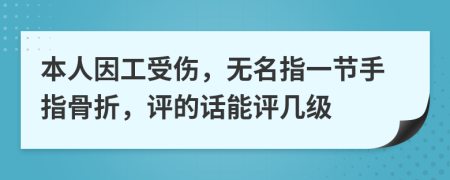 本人因工受伤，无名指一节手指骨折，评的话能评几级